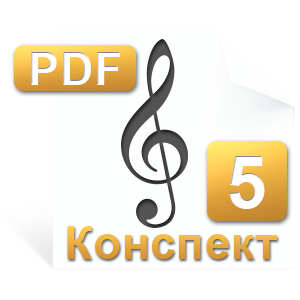 PDF

5

Конспект